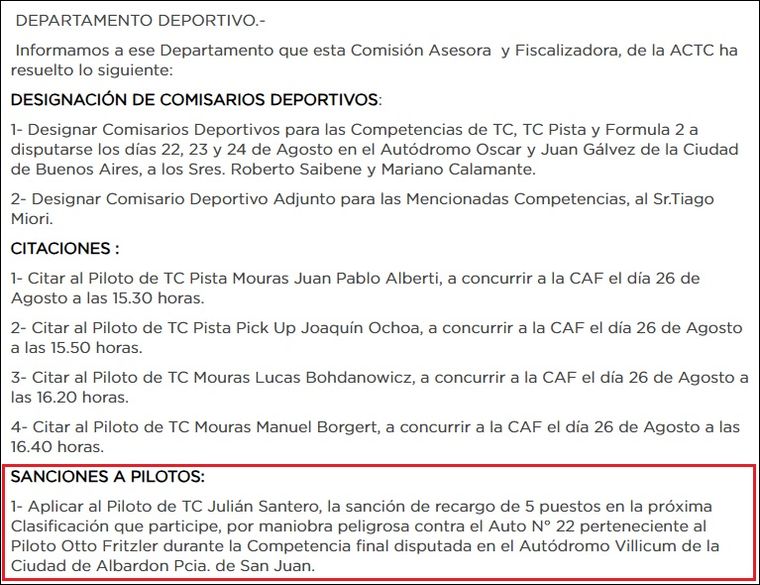 DEPARTAMENTO DEPORTIVO.-

Informamos a ese Departamento que esta Comisión Asesora y Fiscalizadora, de la ACTC ha resuelto lo siguiente:

DESIGNACIÓN DE COMISARIOS DEPORTIVOS:

1- Designar Comisarios Deportivos para las Competencias de TC, TC Pista y Formula 2 a disputarse los días 22, 23 y 24 de Agosto en el Autódromo Oscar y Juan Gálvez de la Ciudad de Buenos Aires, a los Sres. Roberto Saibene y Mariano Calamante.

2- Designar Comisario Deportivo Adjunto para las Mencionadas Competencias, al Sr.Tiago Miori.

CITACIONES :

1- Citar al Piloto de TC Pista Mouras Juan Pablo Alberti, a concurrir a la CAF el día 26 de Agosto a las 15.30 horas.

2- Citar al Piloto de TC Pista Pick Up Joaquín Ochoa, a concurrir a la CAF el día 26 de Agosto a las 15.50 horas.

3- Citar al Piloto de TC Mouras Lucas Bohdanowicz, a concurrir a la CAF el día 26 de Agosto a las 16.20 horas.

4- Citar al Piloto de TC Mouras Manuel Borgert, a concurrir a la CAF el día 26 de Agosto a las 16.40 horas.

SANCIONES A PILOTOS:

1- Aplicar al Piloto de TC Julián Santero, la sanción de recargo de 5 puestos en la próxima Clasificación que participe, por maniobra peligrosa contra el Auto N° 22 perteneciente al Piloto Otto Fritzler durante la Competencia final disputada en el Autódromo Villicum de la Ciudad de Albardon Pcia. de San Juan.